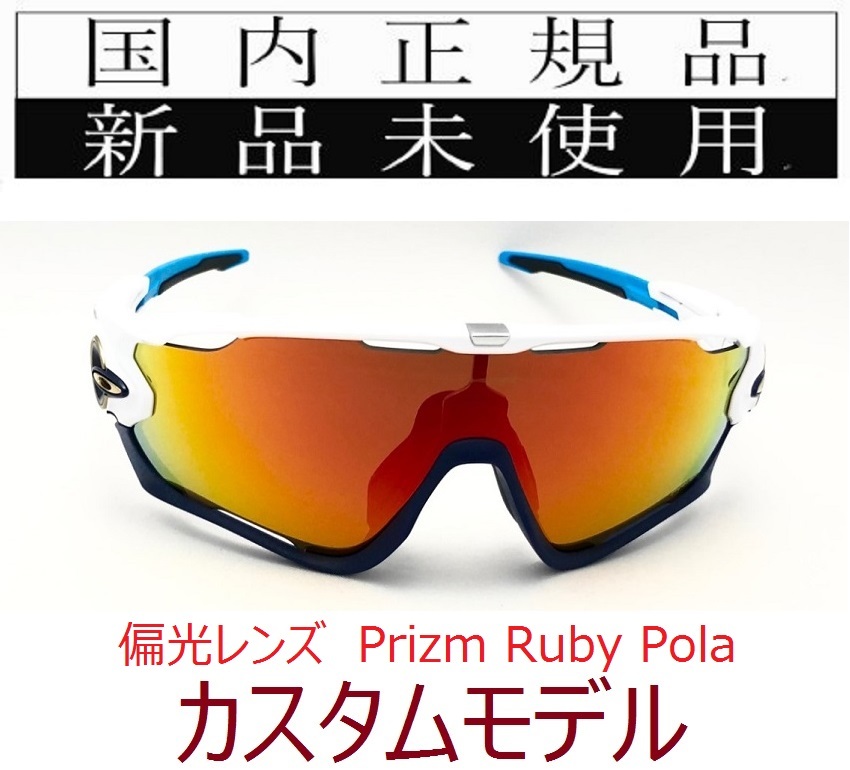 国内正規品
新品未使用

偏光レンズ Prizm Ruby Pola
カスタムモデル